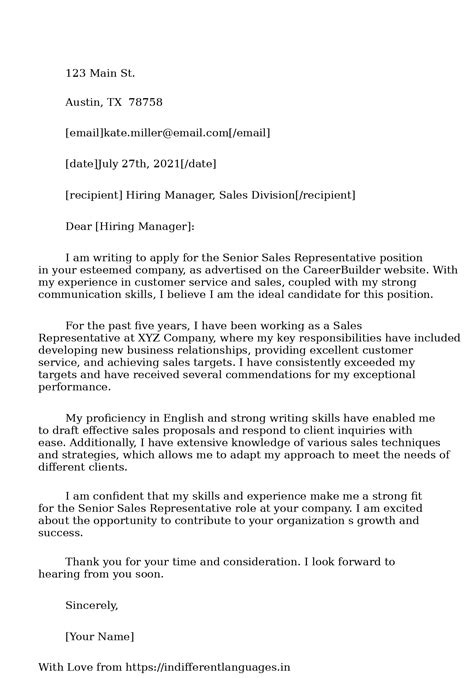 123 Main St.

Austin, TX 78758

[email]kate.miller@email.com[/email]

[date]July 27th, 2021[/date]

[recipient] Hiring Manager, Sales Division[/recipient]

Dear [Hiring Manager]:

I am writing to apply for the Senior Sales Representative position in your esteemed company, as advertised on the CareerBuilder website. With my experience in customer service and sales, coupled with my strong communication skills, I believe I am the ideal candidate for this position.

For the past five years, I have been working as a Sales Representative at XYZ Company, where my key responsibilities have included developing new business relationships, providing excellent customer service, and achieving sales targets. I have consistently exceeded my targets and have received several commendations for my exceptional performance.

My proficiency in English and strong writing skills have enabled me to draft effective sales proposals and respond to client inquiries with ease. Additionally, I have extensive knowledge of various sales techniques and strategies, which allows me to adapt my approach to meet the needs of different clients.

I am confident that my skills and experience make me a strong fit for the Senior Sales Representative role at your company. I am excited about the opportunity to contribute to your organization s growth and success.

Thank you for your time and consideration. I look forward to hearing from you soon.

Sincerely,

[Your Name]

With Love from https://indifferentlanguages.in